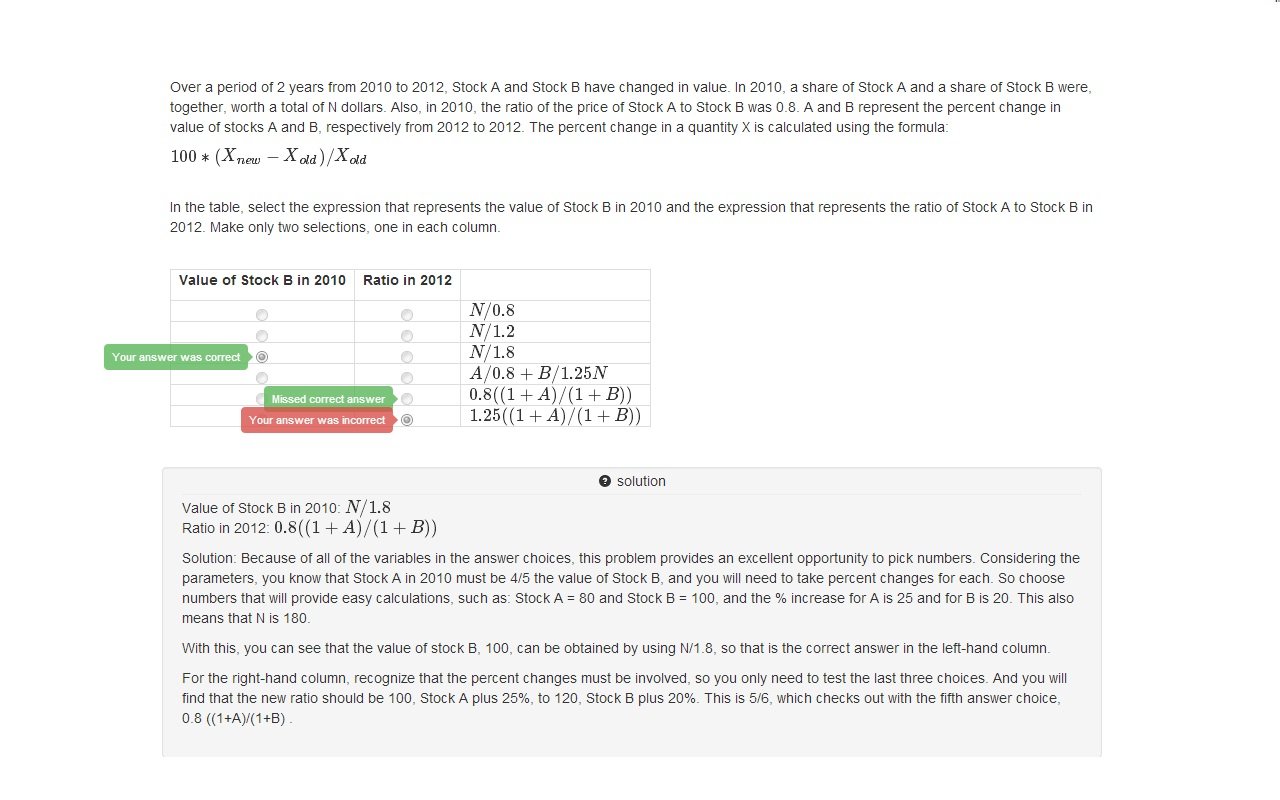 Over a period of 2 years from 2010 to 2012, Stock A and Stock B have changed in value. In 2010, a share of Stock A and a share of Stock B were, together, worth a total of N dollars. Also, in 2010, the ratio of the price of Stock A to Stock B was 0.8. A and B represent the percent change in value of stocks A and B, respectively from 2012 to 2012. The percent change in a quantity X is calculated using the formula:

$100 * (X_{new} - X_{old})/X_{old}$

In the table, select the expression that represents the value of Stock B in 2010 and the expression that represents the ratio of Stock A to Stock B in 2012. Make only two selections, one in each column.

| Value of Stock B in 2010 | Ratio in 2012 | |
|---|---|---|
| | | $N/0.8$ |
| | | $N/1.2$ |
| Your answer was correct | | $N/1.8$ |
| | | $A/0.8 + B/1.25N$ |
| | Missed correct answer | $0.8((1 + A)/(1 + B))$ |
| | Your answer was incorrect | $1.25((1 + A)/(1 + B))$ |

solution

Value of Stock B in 2010: $N/1.8$
Ratio in 2012: $0.8((1 + A)/(1 + B))$

Solution: Because of all of the variables in the answer choices, this problem provides an excellent opportunity to pick numbers. Considering the parameters, you know that Stock A in 2010 must be 4/5 the value of Stock B, and you will need to take percent changes for each. So choose numbers that will provide easy calculations, such as: Stock A = 80 and Stock B = 100, and the % increase for A is 25 and for B is 20. This also means that N is 180.

With this, you can see that the value of stock B, 100, can be obtained by using N/1.8, so that is the correct answer in the left-hand column.

For the right-hand column, recognize that the percent changes must be involved, so you only need to test the last three choices. And you will find that the new ratio should be 100, Stock A plus 25%, to 120, Stock B plus 20%. This is 5/6, which checks out with the fifth answer choice, 0.8 ((1+A)/(1+B) .